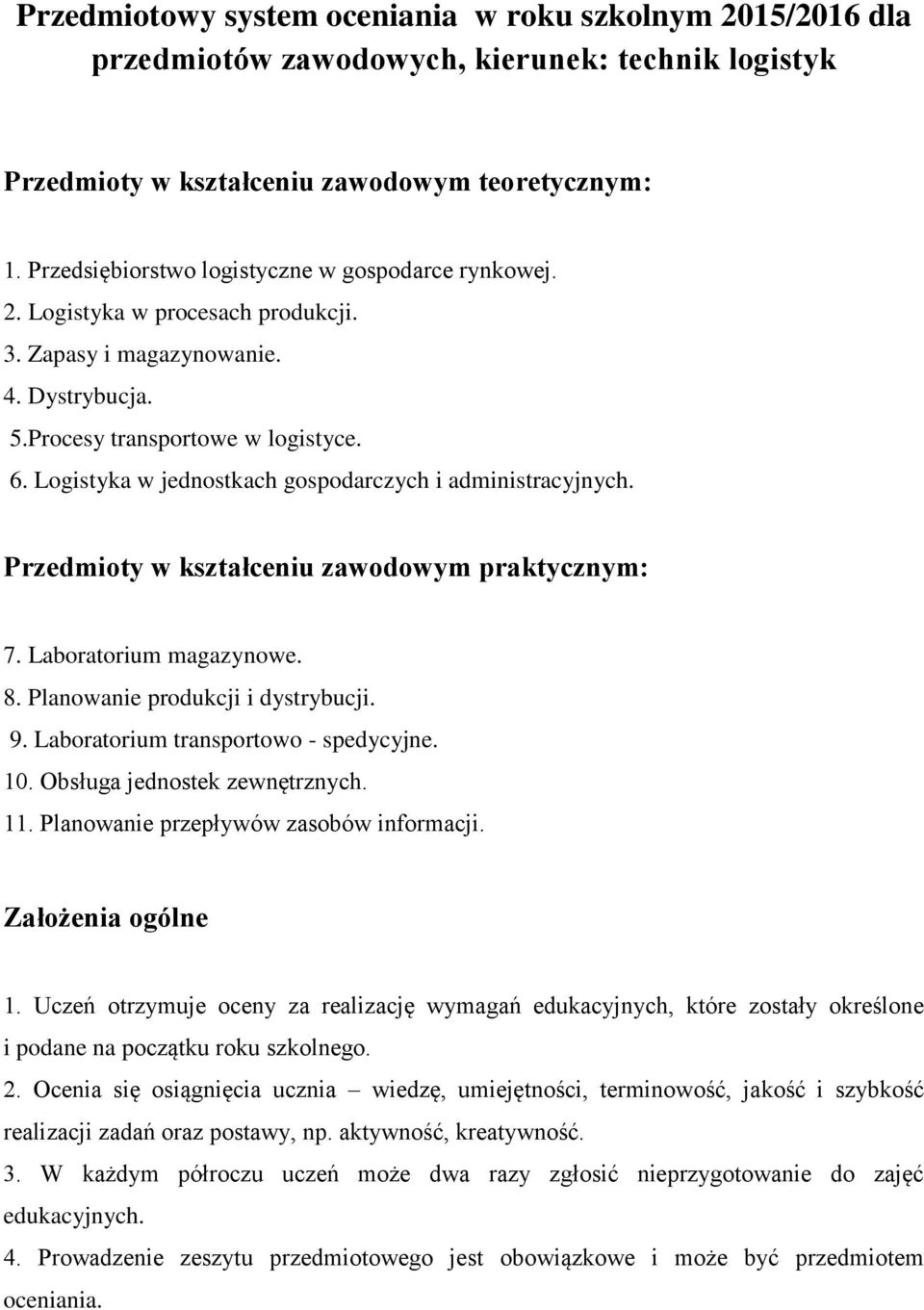 Przedmiotowy system oceniania w roku szkolnym 2015/2016 dla przedmiotów zawodowych, kierunek: technik logistyk

Przedmioty w kształceniu zawodowym teoretycznym:

1. Przedsiębiorstwo logistyczne w gospodarce rynkowej.
2. Logistyka w procesach produkcji.
3. Zapasy i magazynowanie.
4. Dystrybucja.
5.Procesy transportowe w logistyce.
6. Logistyka w jednostkach gospodarczych i administracyjnych.

Przedmioty w kształceniu zawodowym praktycznym:

7. Laboratorium magazynowe.
8. Planowanie produkcji i dystrybucji.
9. Laboratorium transportowo - spedycyjne.
10. Obsługa jednostek zewnętrznych.
11. Planowanie przepływów zasobów informacji.

Założenia ogólne

1. Uczeń otrzymuje oceny za realizację wymagań edukacyjnych, które zostały określone i podane na początku roku szkolnego.
2. Ocenia się osiągnięcia ucznia – wiedzę, umiejętności, terminowość, jakość i szybkość realizacji zadań oraz postawy, np. aktywność, kreatywność.
3. W każdym półroczu uczeń może dwa razy zgłosić nieprzygotowanie do zajęć edukacyjnych.
4. Prowadzenie zeszytu przedmiotowego jest obowiązkowe i może być przedmiotem oceniania.